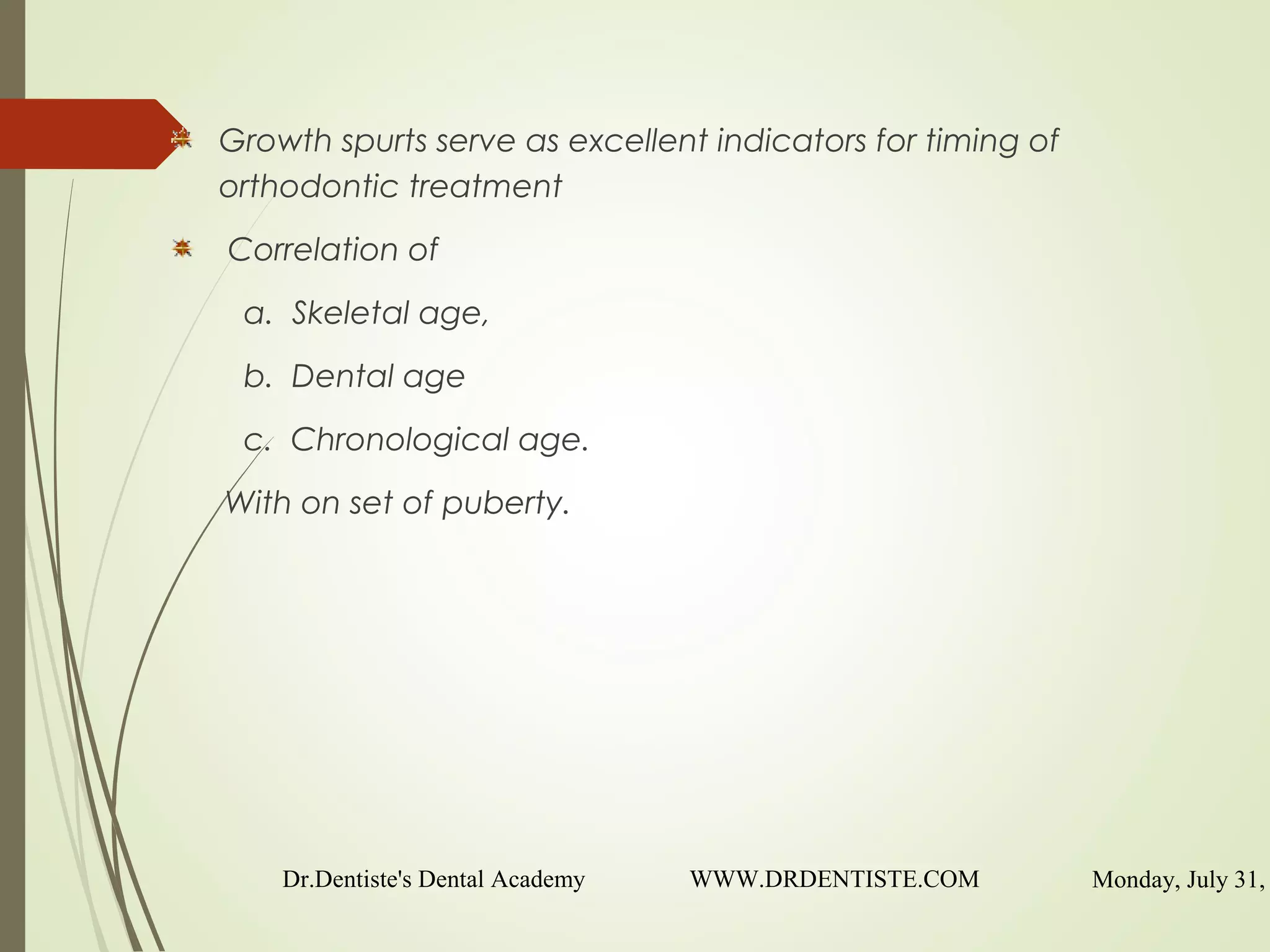 Growth spurts serve as excellent indicators for timing of orthodontic treatment

Correlation of

a. Skeletal age,

b. Dental age

c. Chronological age.

With on set of puberty.

Dr.Dentiste's Dental Academy WWW.DRDENTISTE.COM Monday, July 31,